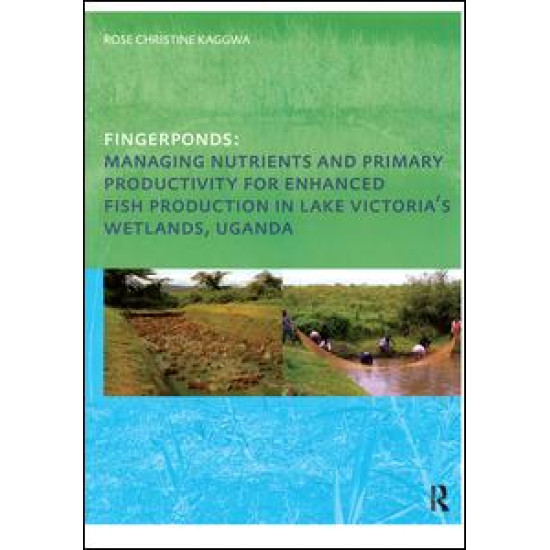 ROSE CHRISTINE KAGGWA

FINGERPONDS:
MANAGING NUTRIENTS AND PRIMARY PRODUCTIVITY FOR ENHANCED FISH PRODUCTION IN LAKE VICTORIA'S WETLANDS, UGANDA

R